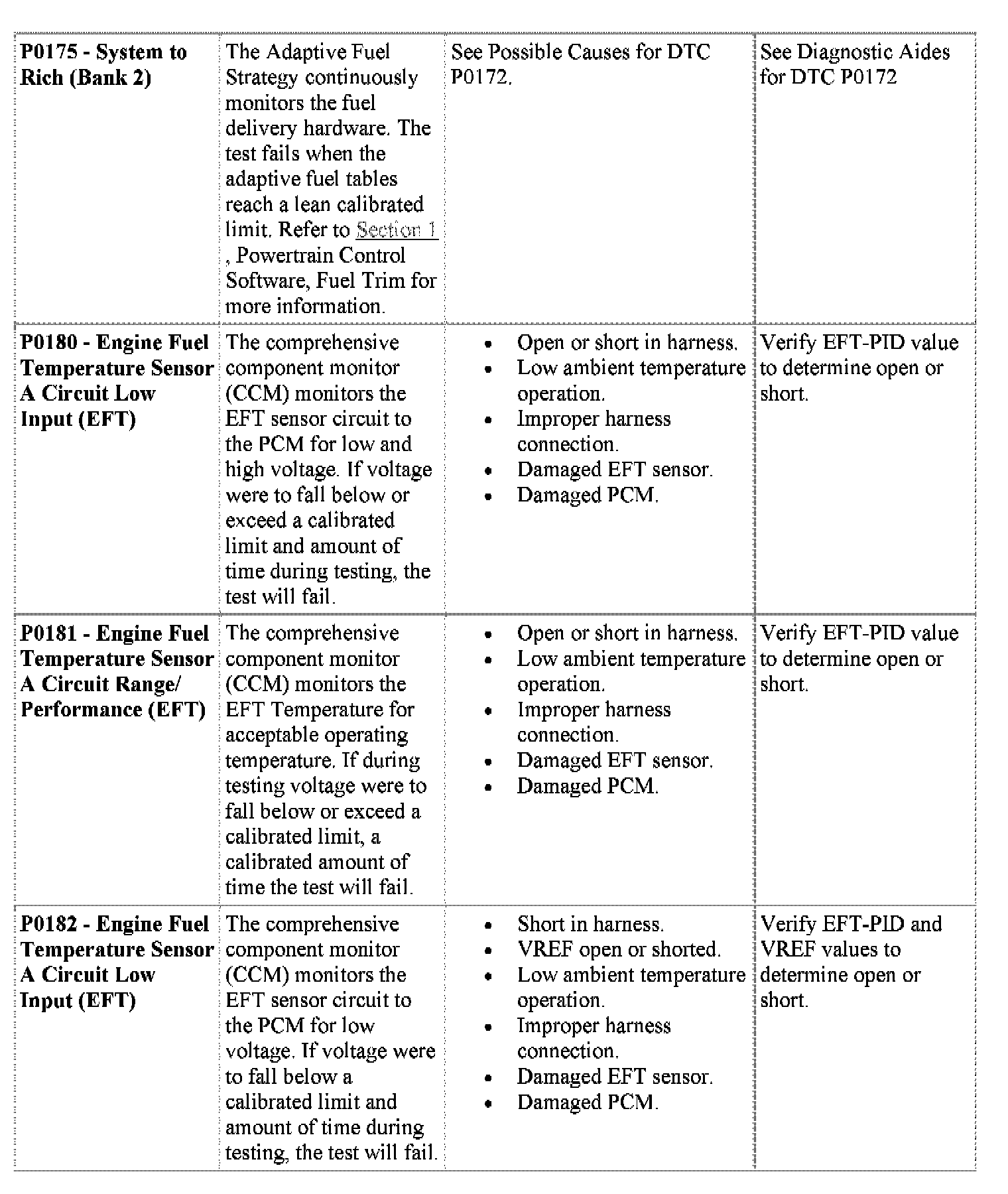 | | | | |
|---|---|---|---|
| **P0175 - System to Rich (Bank 2)** | The Adaptive Fuel Strategy continuously monitors the fuel delivery hardware. The test fails when the adaptive fuel tables reach a lean calibrated limit. Refer to Section 1 , Powertrain Control Software, Fuel Trim for more information. | See Possible Causes for DTC P0172. | See Diagnostic Aides for DTC P0172 |
| **P0180 - Engine Fuel Temperature Sensor A Circuit Low Input (EFT)** | The comprehensive component monitor (CCM) monitors the EFT sensor circuit to the PCM for low and high voltage. If voltage were to fall below or exceed a calibrated limit and amount of time during testing, the test will fail. | • Open or short in harness. • Low ambient temperature operation. • Improper harness connection. • Damaged EFT sensor. • Damaged PCM. | Verify EFT-PID value to determine open or short. |
| **P0181 - Engine Fuel Temperature Sensor A Circuit Range/ Performance (EFT)** | The comprehensive component monitor (CCM) monitors the EFT Temperature for acceptable operating temperature. If during testing voltage were to fall below or exceed a calibrated limit, a calibrated amount of time the test will fail. | • Open or short in harness. • Low ambient temperature operation. • Improper harness connection. • Damaged EFT sensor. • Damaged PCM. | Verify EFT-PID value to determine open or short. |
| **P0182 - Engine Fuel Temperature Sensor A Circuit Low Input (EFT)** | The comprehensive component monitor (CCM) monitors the EFT sensor circuit to the PCM for low voltage. If voltage were to fall below a calibrated limit and amount of time during testing, the test will fail. | • Short in harness. • VREF open or shorted. • Low ambient temperature operation. • Improper harness connection. • Damaged EFT sensor. • Damaged PCM. | Verify EFT-PID and VREF values to determine open or short. |